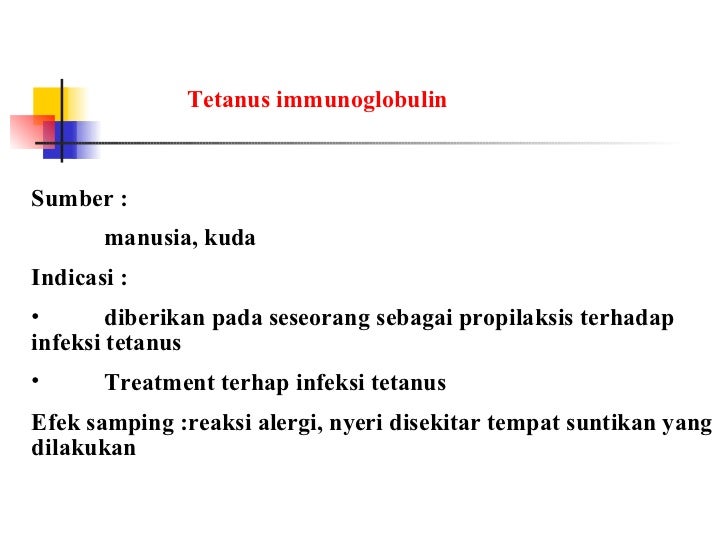 Tetanus immunoglobulin

Sumber :

manusia, kuda

Indicasi :

• diberikan pada seseorang sebagai propilaksis terhadap infeksi tetanus

• Treatment terhap infeksi tetanus

Efek samping :reaksi alergi, nyeri disekitar tempat suntikan yang dilakukan